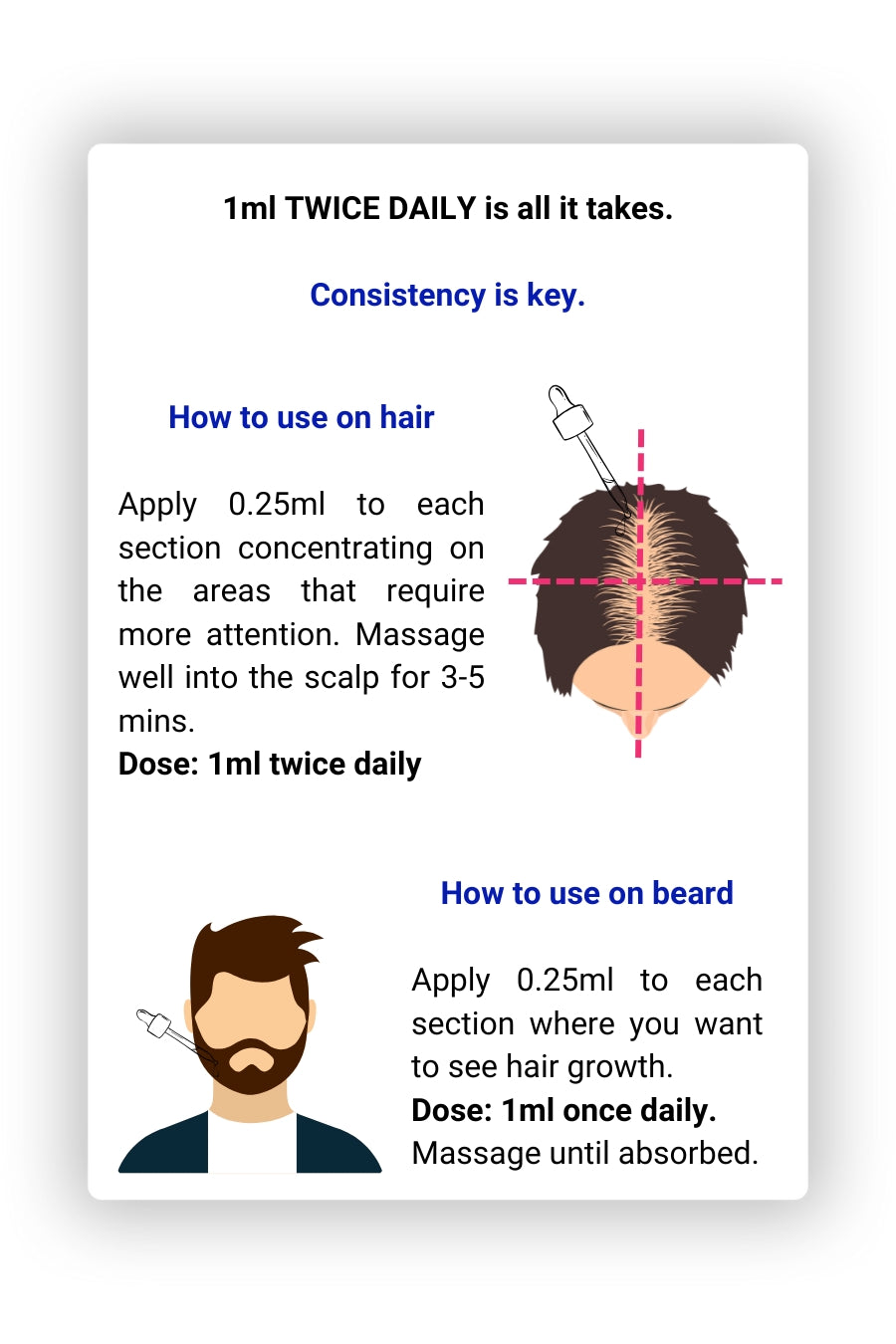 1ml TWICE DAILY is all it takes.

Consistency is key.

How to use on hair

Apply 0.25ml to each section concentrating on the areas that require more attention. Massage well into the scalp for 3-5 mins.
Dose: 1ml twice daily

How to use on beard

Apply 0.25ml to each section where you want to see hair growth.
Dose: 1ml once daily.
Massage until absorbed.